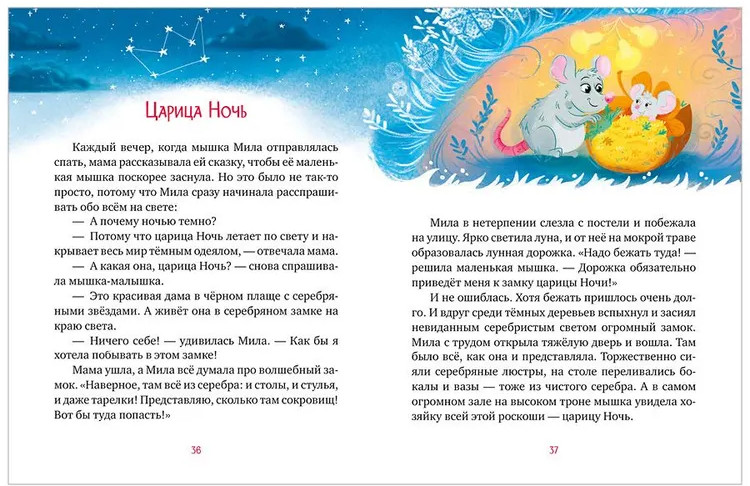 Царица Ночь

Каждый вечер, когда мышка Мила отправлялась спать, мама рассказывала ей сказку, чтобы её маленькая мышка поскорее заснула. Но это было не так-то просто, потому что Мила сразу начинала расспрашивать обо всём на свете:

— А почему ночью темно?

— Потому что царица Ночь летает по свету и накрывает весь мир тёмным одеялом, — отвечала мама.

— А какая она, царица Ночь? — снова спрашивала мышка-малышка.

— Это красивая дама в чёрном плаще с серебряными звёздами. А живёт она в серебряном замке на краю света.

— Ничего себе! — удивилась Мила. — Как бы я хотела побывать в этом замке!

Мама ушла, а Мила всё думала про волшебный замок. «Наверное, там всё из серебра: и столы, и стулья, и даже тарелки! Представляю, сколько там сокровищ! Вот бы туда попасть!»

36

Мила в нетерпении слезла с постели и побежала на улицу. Ярко светила луна, и от неё на мокрой траве образовалась лунная дорожка. «Надо бежать туда! — решила маленькая мышка. — Дорожка обязательно приведёт меня к замку царицы Ночи!»

И не ошиблась. Хотя бежать пришлось очень долго. И вдруг среди тёмных деревьев вспыхнул и засиял невиданным серебристым светом огромный замок. Мила с трудом открыла тяжёлую дверь и вошла. Там было всё, как она и представляла. Торжественно сияли серебряные люстры, на столе переливались бокалы и вазы — тоже из чистого серебра. А в самом огромном зале на высоком троне мышка увидела хозяйку всей этой роскоши — царицу Ночь.

37